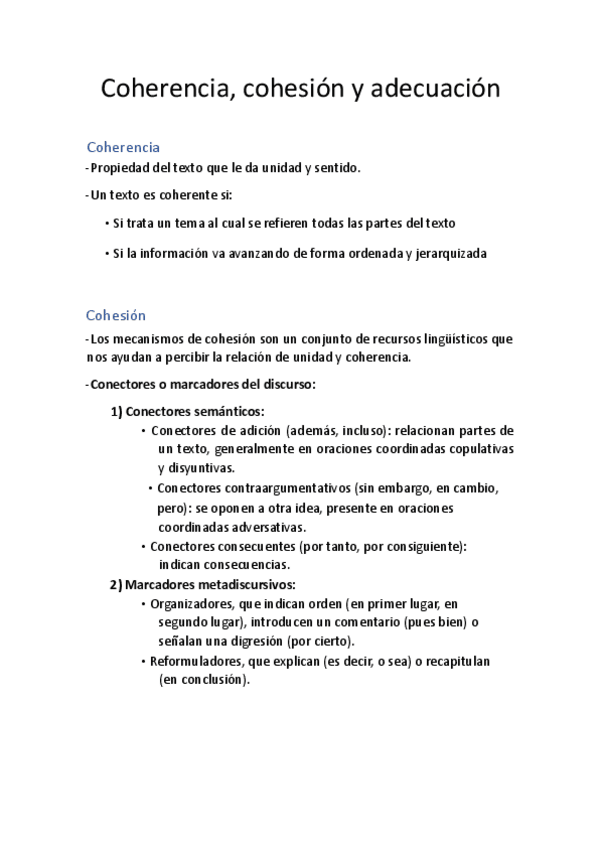 Coherencia, cohesión y adecuación

Coherencia

-Propiedad del texto que le da unidad y sentido.

-Un texto es coherente si:

• Si trata un tema al cual se refieren todas las partes del texto

• Si la información va avanzando de forma ordenada y jerarquizada

Cohesión

-Los mecanismos de cohesión son un conjunto de recursos lingüísticos que nos ayudan a percibir la relación de unidad y coherencia.

-Conectores o marcadores del discurso:

1) Conectores semánticos:

• Conectores de adición (además, incluso): relacionan partes de un texto, generalmente en oraciones coordinadas copulativas y disyuntivas.

• Conectores contraargumentativos (sin embargo, en cambio, pero): se oponen a otra idea, presente en oraciones coordinadas adversativas.

• Conectores consecuentes (por tanto, por consiguiente): indican consecuencias.

2) Marcadores metadiscursivos:

• Organizadores, que indican orden (en primer lugar, en segundo lugar), introducen un comentario (pues bien) o señalan una digresión (por cierto).

• Reformuladores, que explican (es decir, o sea) o recapitulan (en conclusión).